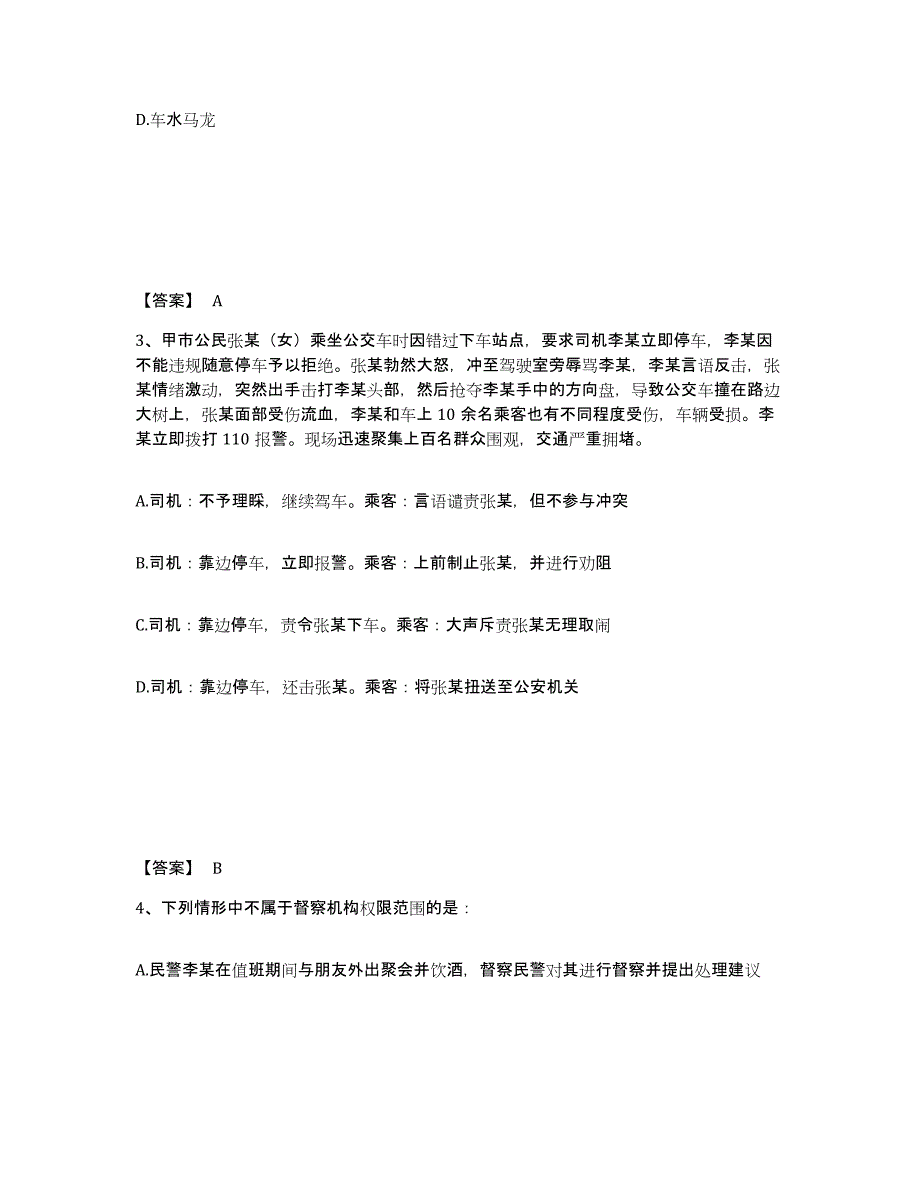 D.车水马龙

【答案】 A

3、甲市公民张某（女）乘坐公交车时因错过下车站点，要求司机李某立即停车，李某因不能违规随意停车予以拒绝。张某勃然大怒，冲至驾驶室旁辱骂李某，李某言语反击，张某情绪激动，突然出手击打李某头部，然后抢夺李某手中的方向盘，导致公交车撞在路边大树上，张某面部受伤流血，李某和车上 10 余名乘客也有不同程度受伤，车辆受损。李某立即拨打 110 报警。现场迅速聚集上百名群众围观，交通严重拥堵。

A.司机：不予理睬，继续驾车。乘客：言语谴责张某，但不参与冲突

B.司机：靠边停车，立即报警。乘客：上前制止张某，并进行劝阻

C.司机：靠边停车，责令张某下车。乘客：大声斥责张某无理取闹

D.司机：靠边停车，还击张某。乘客：将张某扭送至公安机关

【答案】 B

4、下列情形中不属于督察机构权限范围的是：

A.民警李某在值班期间与朋友外出聚会并饮酒，督察民警对其进行督察并提出处理建议